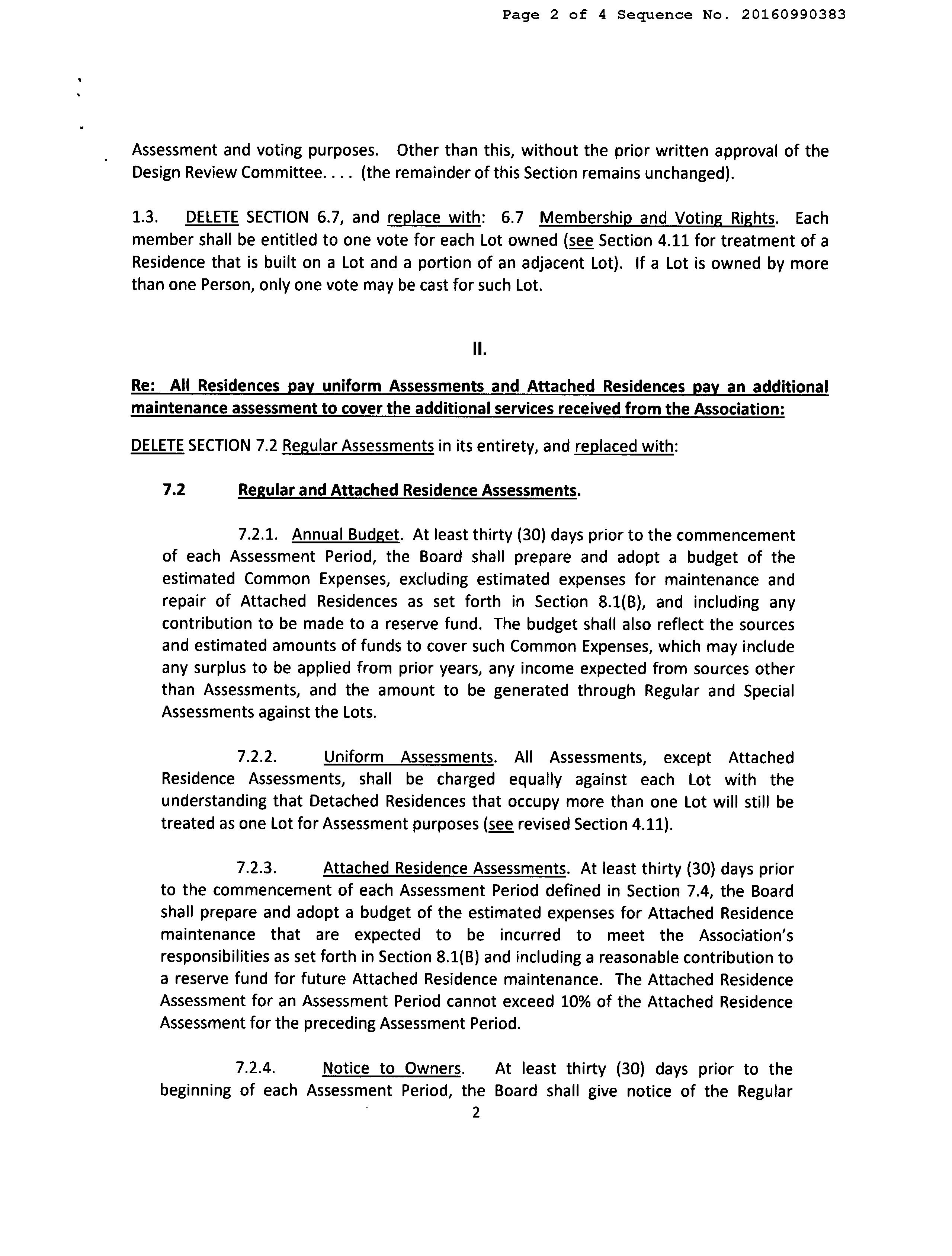 Page 2 of 4 Sequence No. 20160990383

Assessment and voting purposes. Other than this, without the prior written approval of the Design Review Committee. . . . (the remainder of this Section remains unchanged).

1.3. DELETE SECTION 6.7, and replace with: 6.7 Membership and Voting Rights. Each member shall be entitled to one vote for each Lot owned (see Section 4.11 for treatment of a Residence that is built on a Lot and a portion of an adjacent Lot). If a Lot is owned by more than one Person, only one vote may be cast for such Lot.

II.

Re: All Residences pay uniform Assessments and Attached Residences pay an additional maintenance assessment to cover the additional services received from the Association:

DELETE SECTION 7.2 Regular Assessments in its entirety, and replaced with:

7.2 Regular and Attached Residence Assessments.

7.2.1. Annual Budget. At least thirty (30) days prior to the commencement of each Assessment Period, the Board shall prepare and adopt a budget of the estimated Common Expenses, excluding estimated expenses for maintenance and repair of Attached Residences as set forth in Section 8.1(B), and including any contribution to be made to a reserve fund. The budget shall also reflect the sources and estimated amounts of funds to cover such Common Expenses, which may include any surplus to be applied from prior years, any income expected from sources other than Assessments, and the amount to be generated through Regular and Special Assessments against the Lots.

7.2.2. Uniform Assessments. All Assessments, except Attached Residence Assessments, shall be charged equally against each Lot with the understanding that Detached Residences that occupy more than one Lot will still be treated as one Lot for Assessment purposes (see revised Section 4.11).

7.2.3. Attached Residence Assessments. At least thirty (30) days prior to the commencement of each Assessment Period defined in Section 7.4, the Board shall prepare and adopt a budget of the estimated expenses for Attached Residence maintenance that are expected to be incurred to meet the Association's responsibilities as set forth in Section 8.1(B) and including a reasonable contribution to a reserve fund for future Attached Residence maintenance. The Attached Residence Assessment for an Assessment Period cannot exceed 10% of the Attached Residence Assessment for the preceding Assessment Period.

7.2.4. Notice to Owners. At least thirty (30) days prior to the beginning of each Assessment Period, the Board shall give notice of the Regular

2